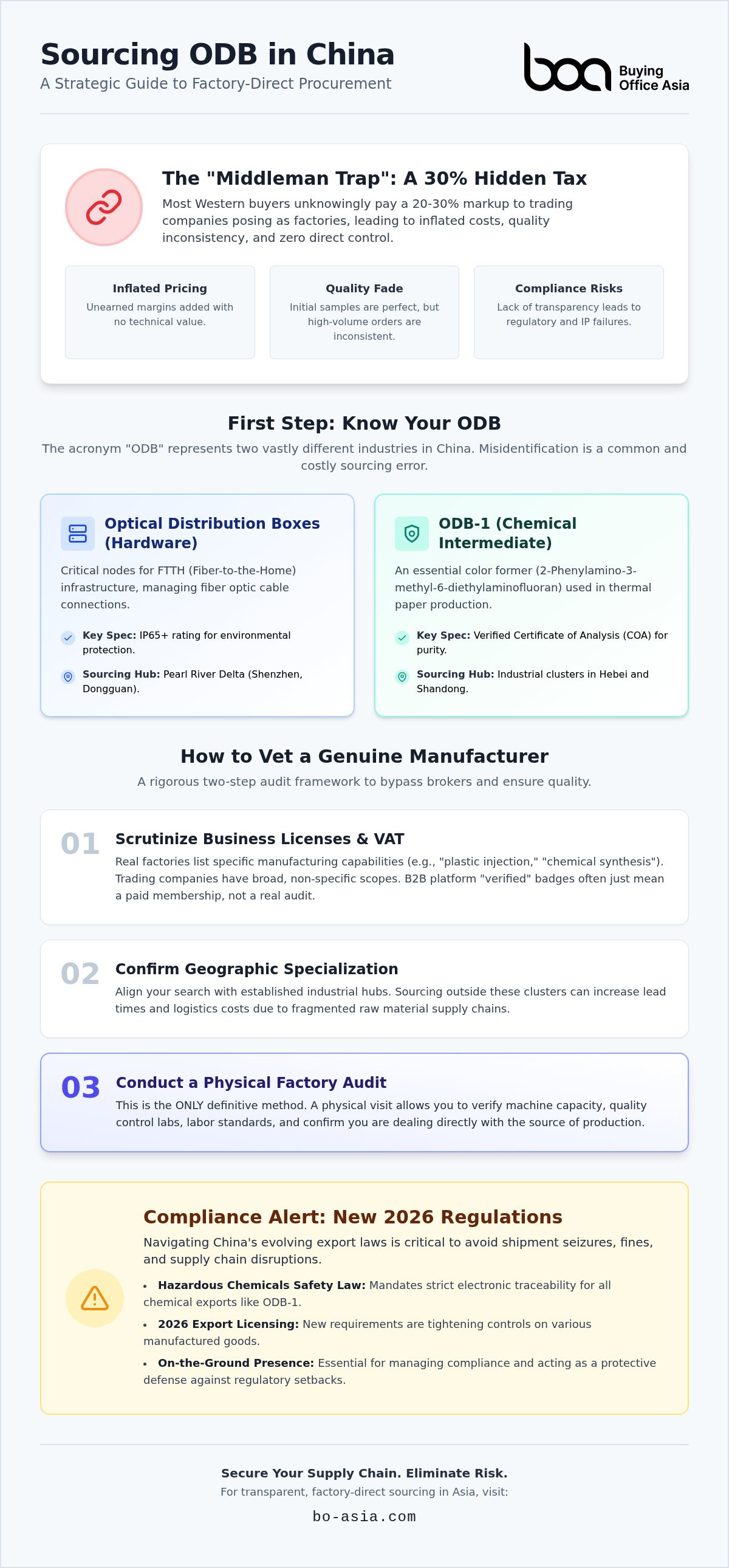 Sourcing ODB in China
A Strategic Guide to Factory-Direct Procurement

boa Buying Office Asia

The "Middleman Trap": A 30% Hidden Tax
Most Western buyers unknowingly pay a 20-30% markup to trading companies posing as factories, leading to inflated costs, quality inconsistency, and zero direct control.

Inflated Pricing
Unearned margins added with no technical value.

Quality Fade
Initial samples are perfect, but high-volume orders are inconsistent.

Compliance Risks
Lack of transparency leads to regulatory and IP failures.

First Step: Know Your ODB
The acronym "ODB" represents two vastly different industries in China. Misidentification is a common and costly sourcing error.

Optical Distribution Boxes (Hardware)
Critical nodes for FTTH (Fiber-to-the-Home) infrastructure, managing fiber optic cable connections.
Key Spec: IP65+ rating for environmental protection.
Sourcing Hub: Pearl River Delta (Shenzhen, Dongguan).

ODB-1 (Chemical Intermediate)
An essential color former (2-Phenylamino-3-methyl-6-diethylaminofluoran) used in thermal paper production.
Key Spec: Verified Certificate of Analysis (COA) for purity.
Sourcing Hub: Industrial clusters in Hebei and Shandong.

How to Vet a Genuine Manufacturer
A rigorous two-step audit framework to bypass brokers and ensure quality.

01 Scrutinize Business Licenses & VAT
Real factories list specific manufacturing capabilities (e.g., "plastic injection," "chemical synthesis"). Trading companies have broad, non-specific scopes. B2B platform "verified" badges often just mean a paid membership, not a real audit.

02 Confirm Geographic Specialization
Align your search with established industrial hubs. Sourcing outside these clusters can increase lead times and logistics costs due to fragmented raw material supply chains.

03 Conduct a Physical Factory Audit
This is the ONLY definitive method. A physical visit allows you to verify machine capacity, quality control labs, labor standards, and confirm you are dealing directly with the source of production.

Compliance Alert: New 2026 Regulations
Navigating China's evolving export laws is critical to avoid shipment seizures, fines, and supply chain disruptions.
• Hazardous Chemicals Safety Law: Mandates strict electronic traceability for all chemical exports like ODB-1.
• 2026 Export Licensing: New requirements are tightening controls on various manufactured goods.
• On-the-Ground Presence: Essential for managing compliance and acting as a protective defense against regulatory setbacks.

Secure Your Supply Chain. Eliminate Risk.
For transparent, factory-direct sourcing in Asia, visit:
bo-asia.com